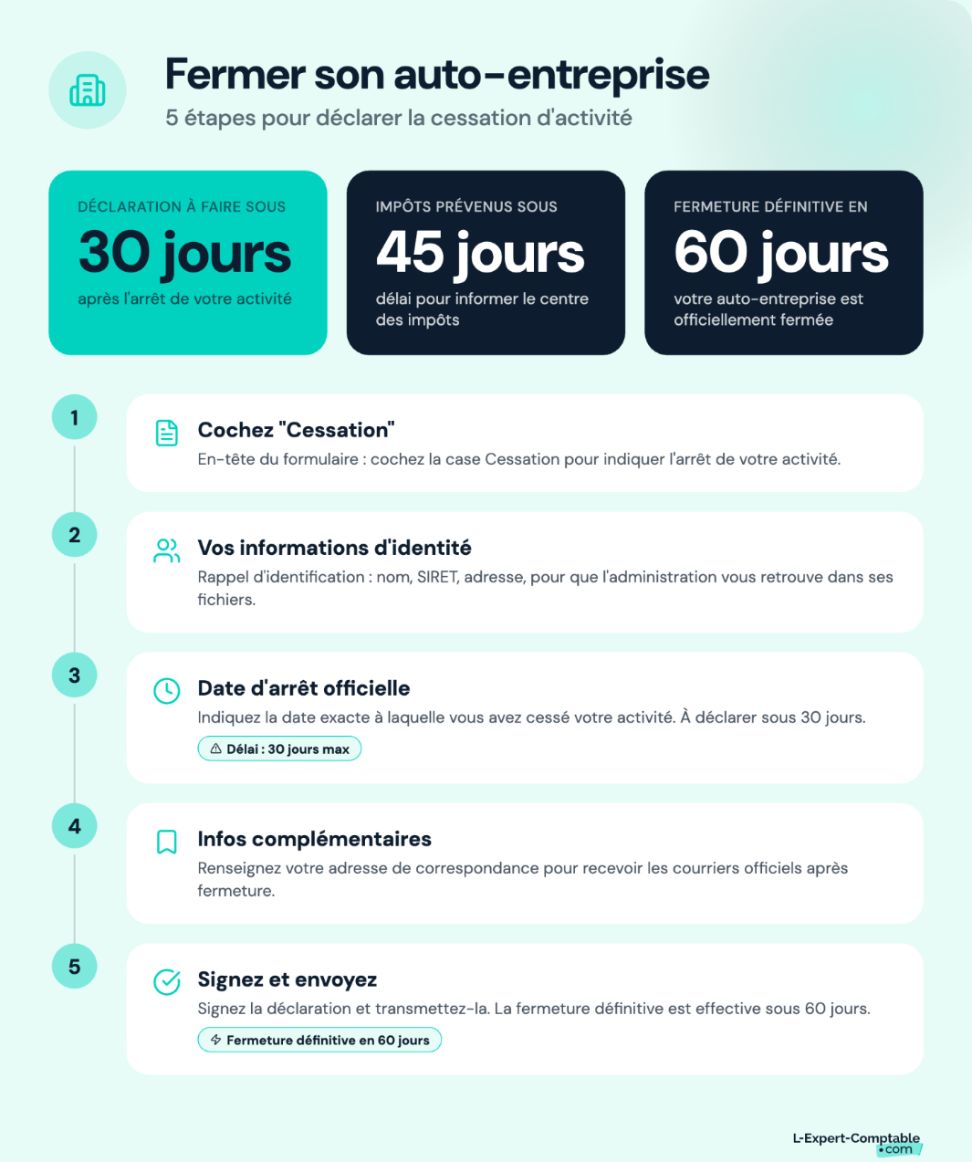 Fermer son auto-entreprise

5 étapes pour déclarer la cessation d'activité

DÉCLARATION À FAIRE SOUS
30 jours
après l'arrêt de votre activité

IMPÔTS PRÉVENUS SOUS
45 jours
délai pour informer le centre des impôts

FERMETURE DÉFINITIVE EN
60 jours
votre auto-entreprise est officiellement fermée

1

Cochez "Cessation"

En-tête du formulaire : cochez la case Cessation pour indiquer l'arrêt de votre activité.

2

Vos informations d'identité

Rappel d'identification : nom, SIRET, adresse, pour que l'administration vous retrouve dans ses fichiers.

3

Date d'arrêt officielle

Indiquez la date exacte à laquelle vous avez cessé votre activité. À déclarer sous 30 jours.

Délai : 30 jours max

4

Infos complémentaires

Renseignez votre adresse de correspondance pour recevoir les courriers officiels après fermeture.

5

Signez et envoyez

Signez la déclaration et transmettez-la. La fermeture définitive est effective sous 60 jours.

Fermeture définitive en 60 jours

L-Expert-Comptable .com